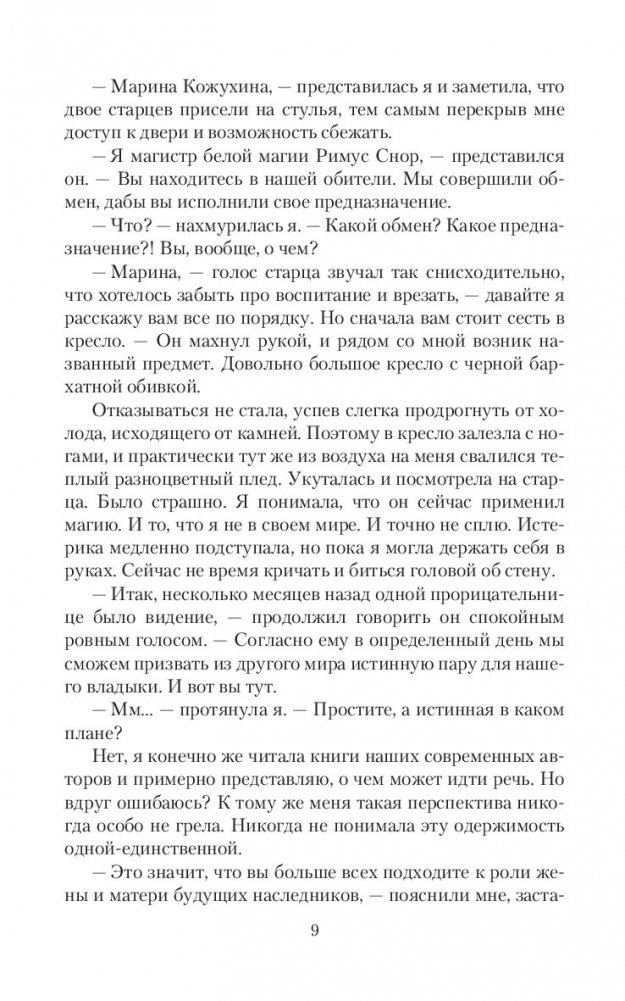 — Марина Кожухина, — представилась я и заметила, что двое старцев присели на стулья, тем самым перекрыв мне доступ к двери и возможность сбежать.

— Я магистр белой магии Римус Снор, — представился он. — Вы находитесь в нашей обители. Мы совершили обмен, дабы вы исполнили свое предназначение.

— Что? — нахмурилась я. — Какой обмен? Какое предназначение?! Вы, вообще, о чем?

— Марина, — голос старца звучал так снисходительно, что хотелось забыть про воспитание и врезать, — давайте я расскажу вам все по порядку. Но сначала вам стоит сесть в кресло. — Он махнул рукой, и рядом со мной возник названный предмет. Довольно большое кресло с черной бархатной обивкой.

Отказываться не стала, успев слегка продрогнуть от холода, исходящего от камней. Поэтому в кресло залезла с ногами, и практически тут же из воздуха на меня свалился теплый разноцветный плед. Укуталась и посмотрела на старца. Было страшно. Я понимала, что он сейчас применил магию. И то, что я не в своем мире. И точно не сплю. Истерика медленно подступала, но пока я могла держать себя в руках. Сейчас не время кричать и биться головой об стену.

— Итак, несколько месяцев назад одной прорицательнице было видение, — продолжил говорить он спокойным ровным голосом. — Согласно ему в определенный день мы сможем призвать из другого мира истинную пару для нашего владыки. И вот вы тут.

— Мм... — протянула я. — Простите, а истинная в каком плане?

Нет, я конечно же читала книги наших современных авторов и примерно представляю, о чем может идти речь. Но вдруг ошибаюсь? К тому же меня такая перспектива никогда особо не грела. Никогда не понимала эту одержимость одной-единственной.

— Это значит, что вы больше всех подходите к роли жены и матери будущих наследников, — пояснили мне, заста-

9